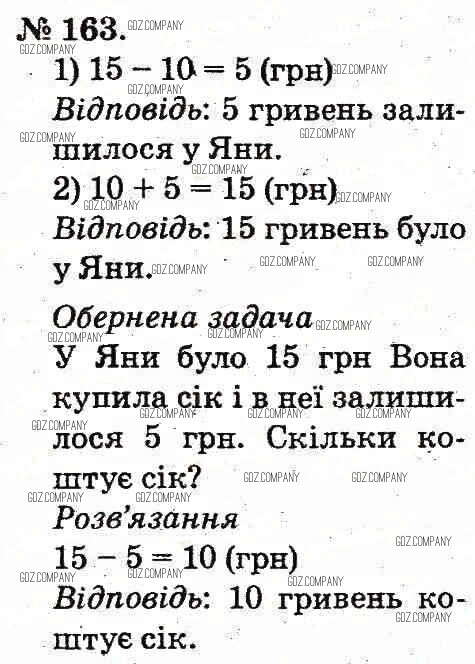 № 163.

1) $15 - 10 = 5$ (грн)

Відповідь: 5 гривень залишилося у Яни.

2) $10 + 5 = 15$ (грн)

Відповідь: 15 гривень було у Яни.

Обернена задача

У Яни було 15 грн Вона купила сік і в неї залишилося 5 грн. Скільки коштує сік?

Розв'язання

$15 - 5 = 10$ (грн)

Відповідь: 10 гривень коштує сік.

GDZ.COMPANY